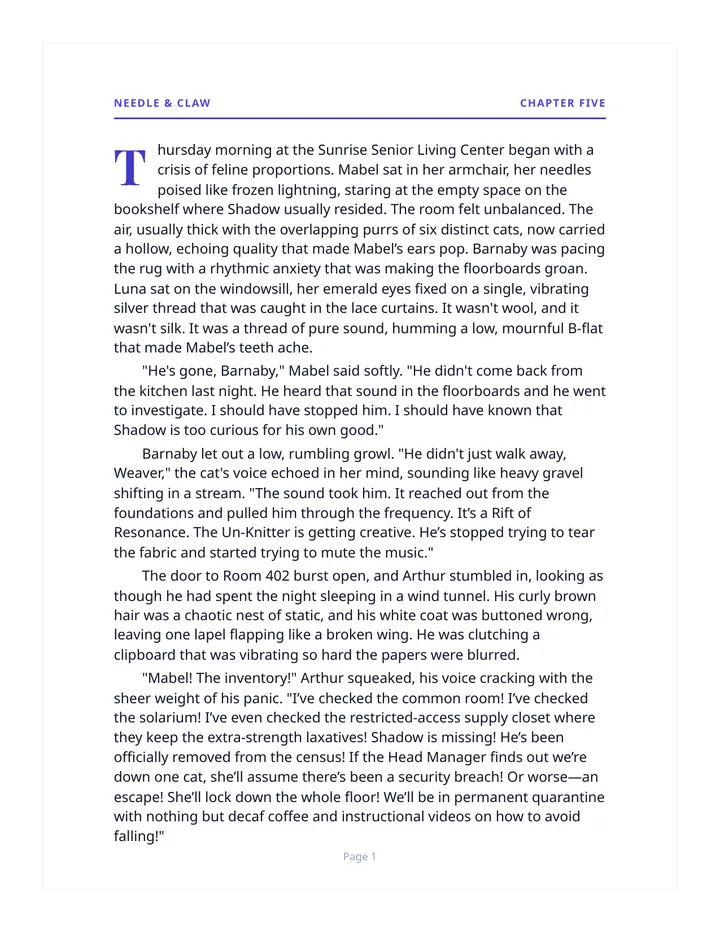 NEEDLE & CLAW

CHAPTER FIVE

Thursday morning at the Sunrise Senior Living Center began with a crisis of feline proportions. Mabel sat in her armchair, her needles poised like frozen lightning, staring at the empty space on the bookshelf where Shadow usually resided. The room felt unbalanced. The air, usually thick with the overlapping purrs of six distinct cats, now carried a hollow, echoing quality that made Mabel's ears pop. Barnaby was pacing the rug with a rhythmic anxiety that was making the floorboards groan. Luna sat on the windowsill, her emerald eyes fixed on a single, vibrating silver thread that was caught in the lace curtains. It wasn't wool, and it wasn't silk. It was a thread of pure sound, humming a low, mournful B-flat that made Mabel's teeth ache.

"He's gone, Barnaby," Mabel said softly. "He didn't come back from the kitchen last night. He heard that sound in the floorboards and he went to investigate. I should have stopped him. I should have known that Shadow is too curious for his own good."

Barnaby let out a low, rumbling growl. "He didn't just walk away, Weaver," the cat's voice echoed in her mind, sounding like heavy gravel shifting in a stream. "The sound took him. It reached out from the foundations and pulled him through the frequency. It's a Rift of Resonance. The Un-Knitter is getting creative. He's stopped trying to tear the fabric and started trying to mute the music."

The door to Room 402 burst open, and Arthur stumbled in, looking as though he had spent the night sleeping in a wind tunnel. His curly brown hair was a chaotic nest of static, and his white coat was buttoned wrong, leaving one lapel flapping like a broken wing. He was clutching a clipboard that was vibrating so hard the papers were blurred.

"Mabel! The inventory!" Arthur squeaked, his voice cracking with the sheer weight of his panic. "I've checked the common room! I've checked the solarium! I've even checked the restricted-access supply closet where they keep the extra-strength laxatives! Shadow is missing! He's been officially removed from the census! If the Head Manager finds out we're down one cat, she'll assume there's been a security breach! Or worse—an escape! She'll lock down the whole floor! We'll be in permanent quarantine with nothing but decaf coffee and instructional videos on how to avoid falling!"

Page 1